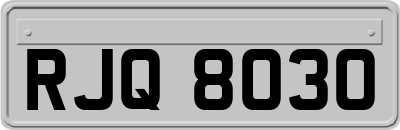 RJQ 8030